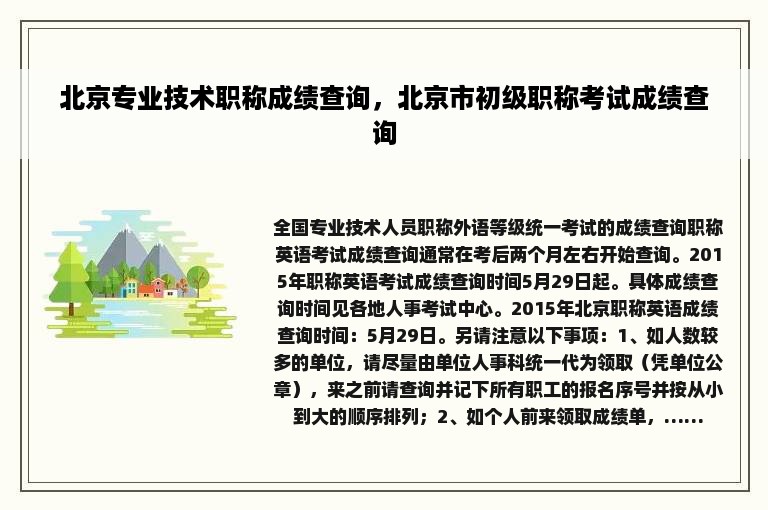 北京专业技术职称成绩查询，北京市初级职称考试成绩查询

全国专业技术人员职称外语等级统一考试的成绩查询职称英语考试成绩查询通常在考后两个月左右开始查询。2015年职称英语考试成绩查询时间5月29日起。具体成绩查询时间见各地人事考试中心。2015年北京职称英语成绩查询时间：5月29日。另请注意以下事项：1、如人数较多的单位，请尽量由单位人事科统一代为领取（凭单位公章），来之前请查询并记下所有职工的报名序号并按从小到大的顺序排列；2、如个人前来领取成绩单，......